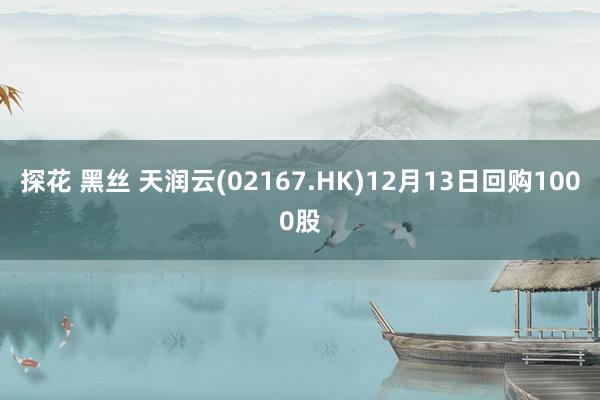 探花 黑丝 天润云(02167.HK)12月13日回购1000股